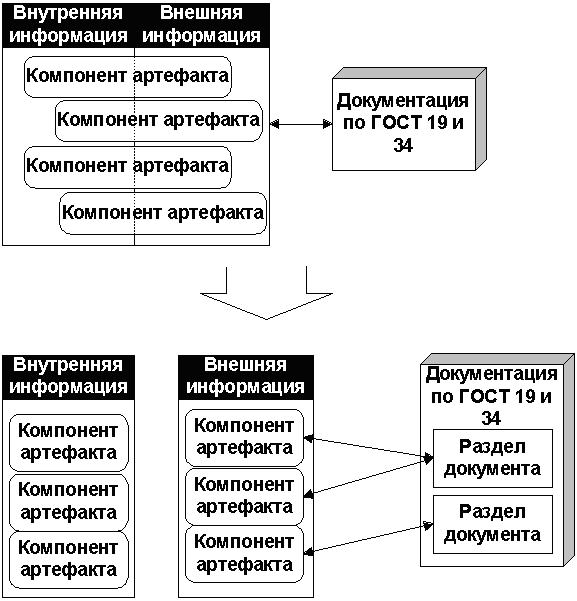 Внутренняя информация

Внешняя информация

Компонент артефакта

Компонент артефакта

Компонент артефакта

Компонент артефакта

Документация по ГОСТ 19 и 34

Внутренняя информация

Компонент артефакта

Компонент артефакта

Компонент артефакта

Внешняя информация

Компонент артефакта

Компонент артефакта

Компонент артефакта

Документация по ГОСТ 19 и 34

Раздел документа

Раздел документа